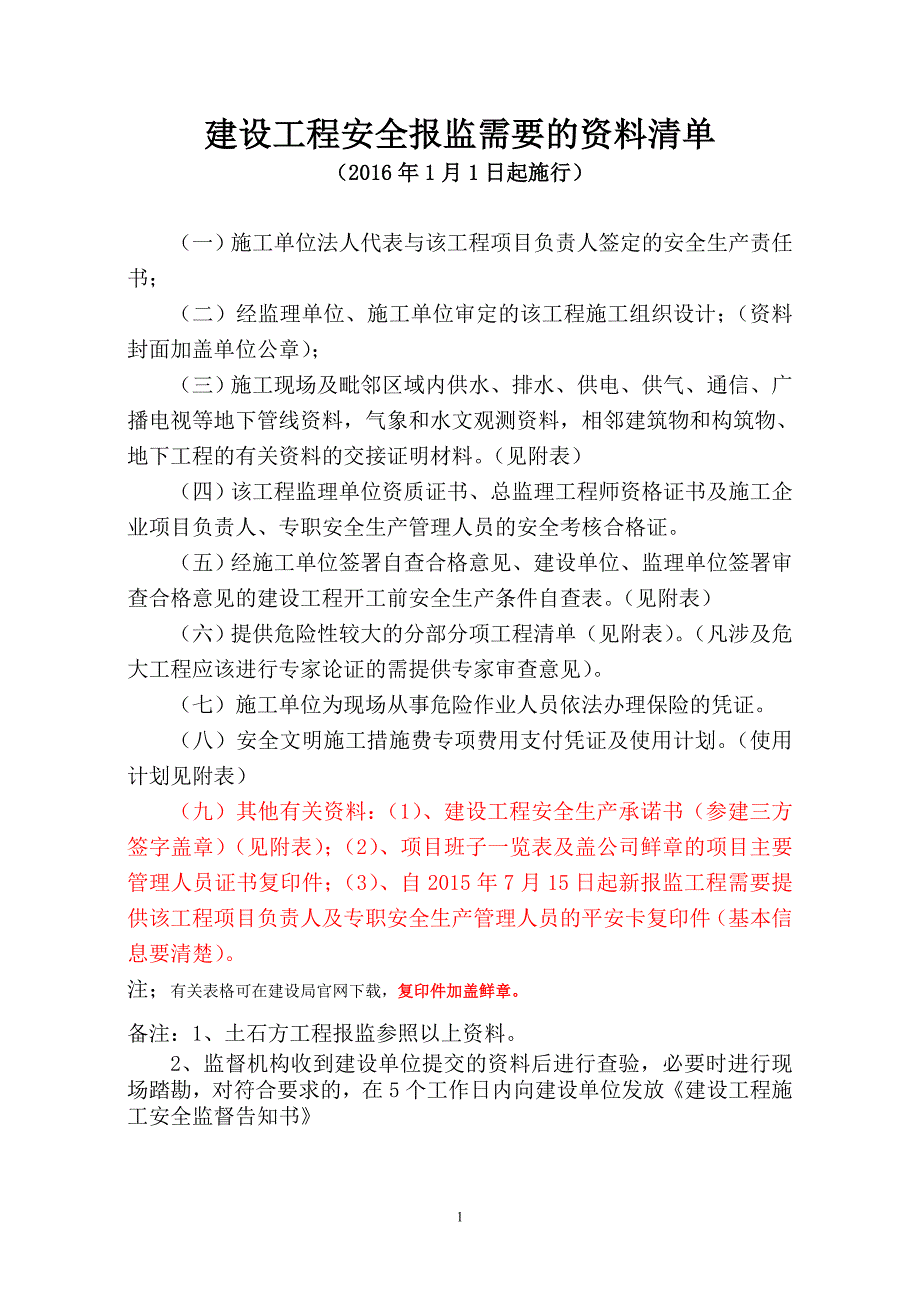 建设工程安全报监需要的资料清单
（2016 年 1 月 1 日起施行）

（一）施工单位法人代表与该工程项目负责人签定的安全生产责任书；

（二）经监理单位、施工单位审定的该工程施工组织设计；（资料封面加盖单位公章）；

（三）施工现场及毗邻区域内供水、排水、供电、供气、通信、广播电视等地下管线资料，气象和水文观测资料，相邻建筑物和构筑物、地下工程的有关资料的交接证明材料。（见附表）

（四）该工程监理单位资质证书、总监理工程师资格证书及施工企业项目负责人、专职安全生产管理人员的安全考核合格证。

（五）经施工单位签署自查合格意见、建设单位、监理单位签署审查合格意见的建设工程开工前安全生产条件自查表。（见附表）

（六）提供危险性较大的分部分项工程清单（见附表）。（凡涉及危大工程应该进行专家论证的需提供专家审查意见）。

（七）施工单位为现场从事危险作业人员依法办理保险的凭证。

（八）安全文明施工措施费专项费用支付凭证及使用计划。（使用计划见附表）

（九）其他有关资料：（1）、建设工程安全生产承诺书（参建三方签字盖章）（见附表）；（2）、项目班子一览表及盖公司鲜章的项目主要管理人员证书复印件；（3）、自 2015 年 7 月 15 日起新报监工程需要提供该工程项目负责人及专职安全生产管理人员的平安卡复印件（基本信息要清楚）。

注；有关表格可在建设局官网下载，复印件加盖鲜章。

备注：1、土石方工程报监参照以上资料。
2、监督机构收到建设单位提交的资料后进行查验，必要时进行现场踏勘，对符合要求的，在 5 个工作日内向建设单位发放《建设工程施工安全监督告知书》

1